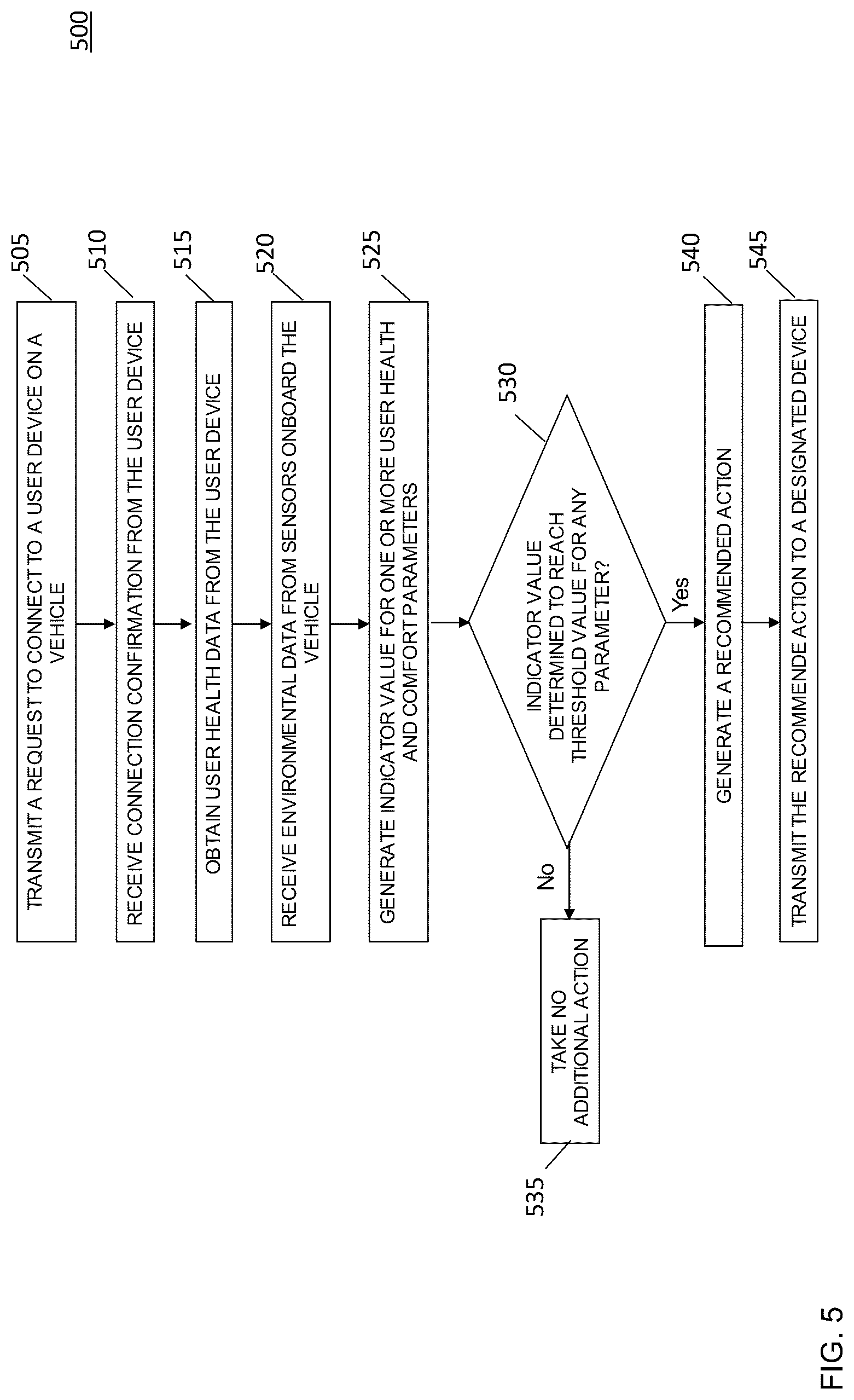 500

505
TRANSMIT A REQUEST TO CONNECT TO A USER DEVICE ON A VEHICLE

510
RECEIVE CONNECTION CONFIRMATION FROM THE USER DEVICE

515
OBTAIN USER HEALTH DATA FROM THE USER DEVICE

520
RECEIVE ENVIRONMENTAL DATA FROM SENSORS ONBOARD THE VEHICLE

525
GENERATE INDICATOR VALUE FOR ONE OR MORE USER HEALTH AND COMFORT PARAMETERS

530
INDICATOR VALUE DETERMINED TO REACH THRESHOLD VALUE FOR ANY PARAMETER?

No

Yes

535
TAKE NO ADDITIONAL ACTION

540
GENERATE A RECOMMENDED ACTION

545
TRANSMIT THE RECOMMENDE ACTION TO A DESIGNATED DEVICE

FIG. 5